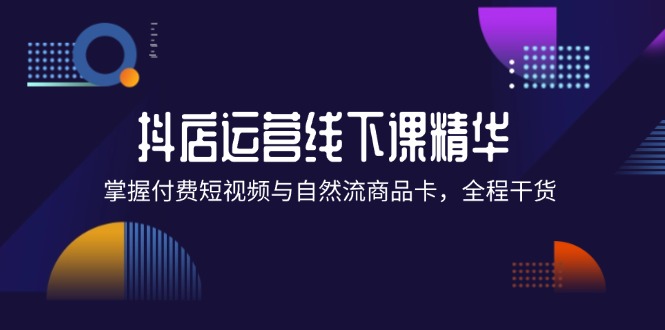 抖店运营线下课精华

掌握付费短视频与自然流商品卡，全程干货